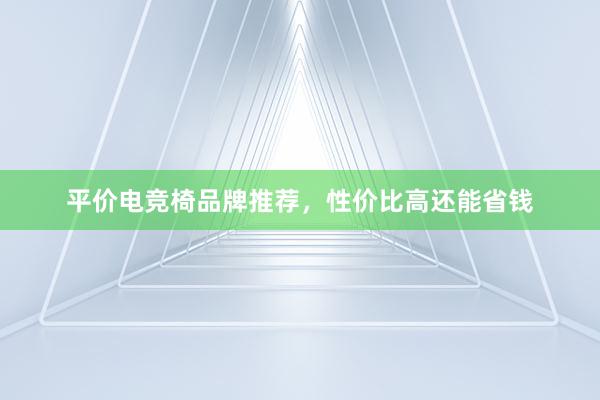 平价电竞椅品牌推荐，性价比高还能省钱